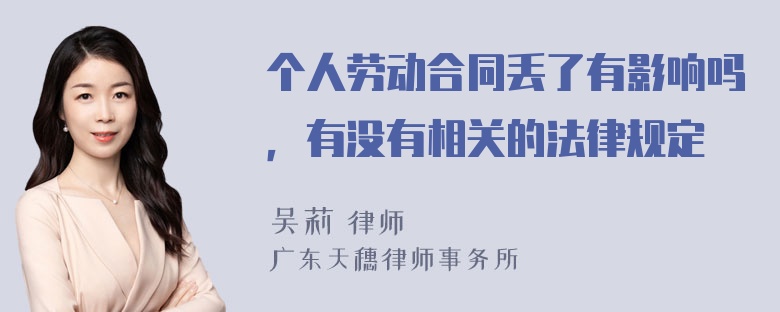 个人劳动合同丢了有影响吗，有没有相关的法律规定

吴莉 律师
广东天穗律师事务所